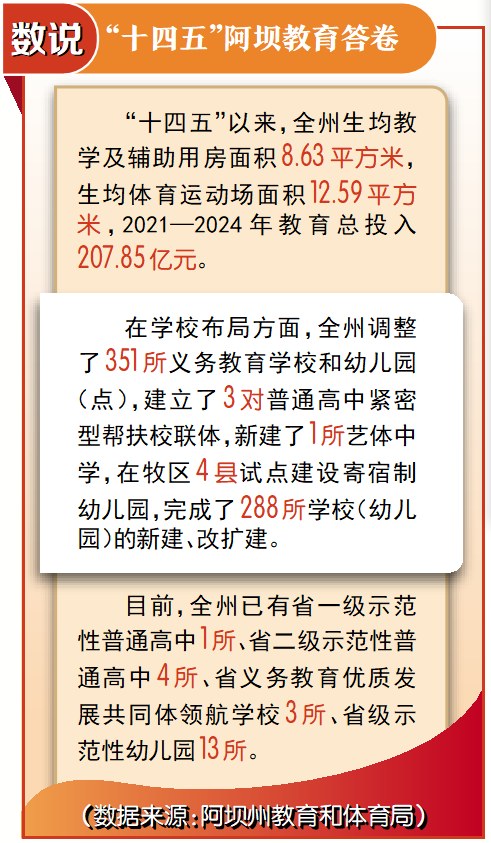 数说 “十四五”阿坝教育答卷

“十四五”以来，全州生均教学及辅助用房面积8.63平方米，生均体育运动场面积12.59平方米，2021—2024年教育总投入207.85亿元。

在学校布局方面，全州调整了351所义务教育学校和幼儿园（点），建立了3对普通高中紧密型帮扶校联体，新建了1所艺体中学，在牧区4县试点建设寄宿制幼儿园，完成了288所学校（幼儿园）的新建、改扩建。

目前，全州已有省一级示范性普通高中1所、省二级示范性普通高中4所、省义务教育优质发展共同体领航学校3所、省级示范性幼儿园13所。

（数据来源：阿坝州教育和体育局）